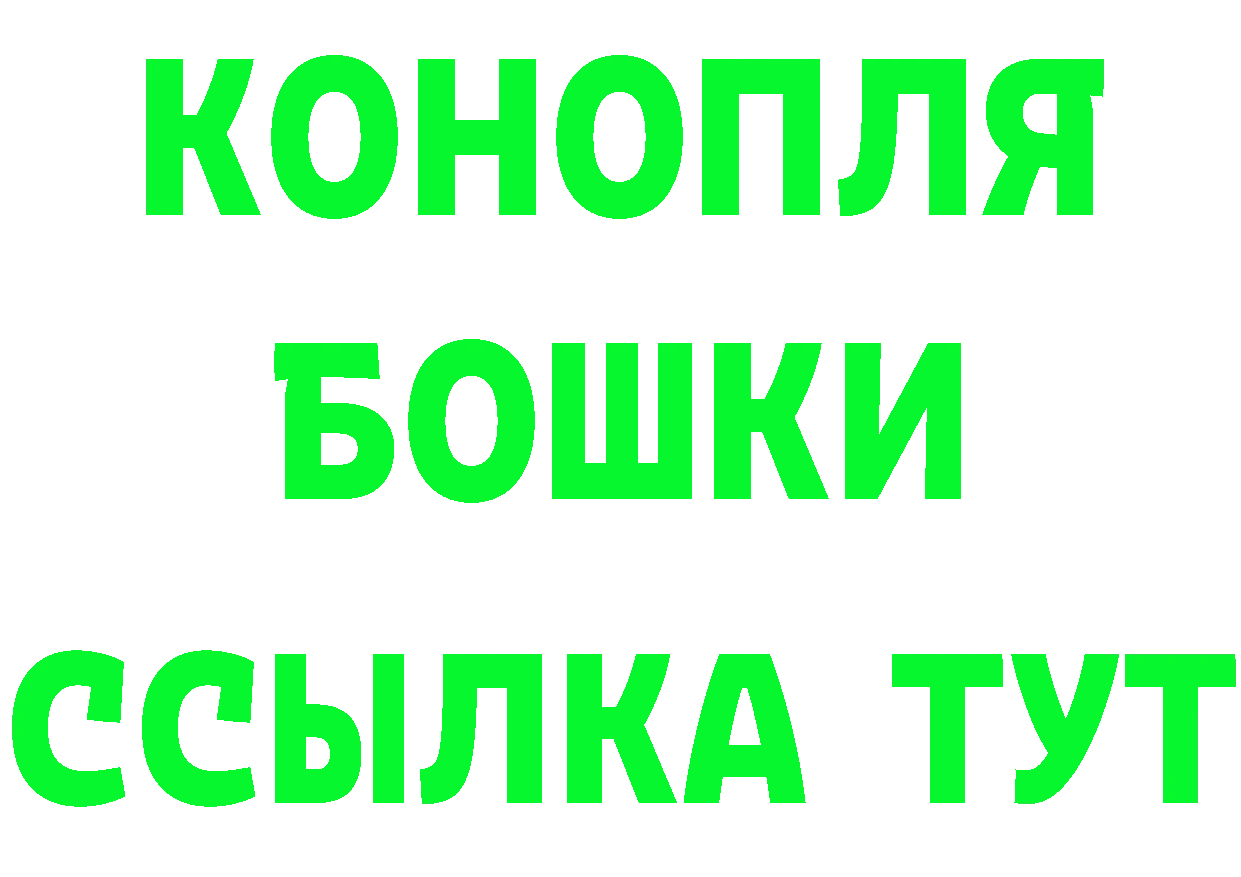 КОНОПЛЯ
БОШКИ
ССЫЛКА ТУТ